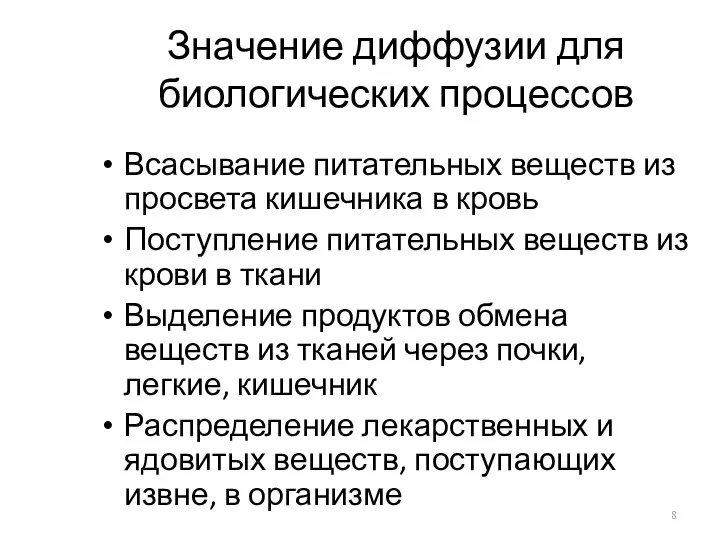 Значение диффузии для биологических процессов

• Всасывание питательных веществ из просвета кишечника в кровь
• Поступление питательных веществ из крови в ткани
• Выделение продуктов обмена веществ из тканей через почки, легкие, кишечник
• Распределение лекарственных и ядовитых веществ, поступающих извне, в организме

8